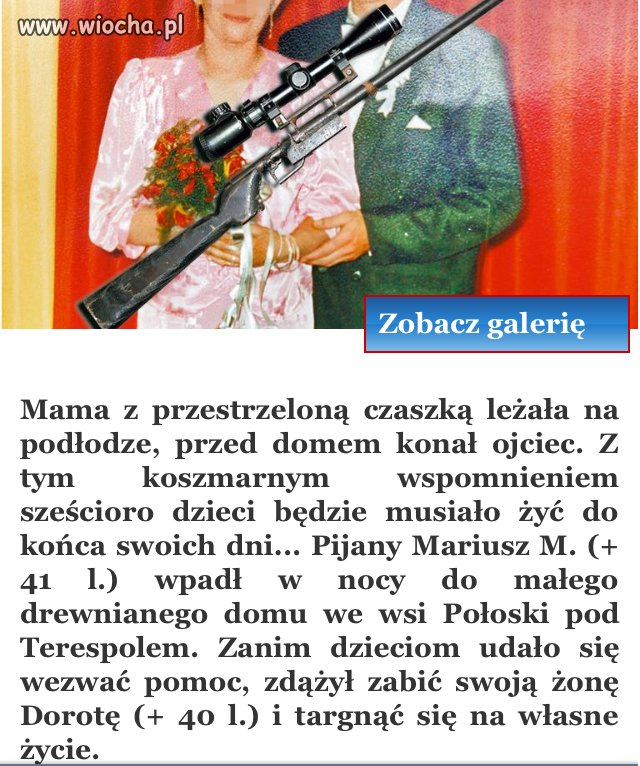 www.wiocha.pl

Zobacz galerię

Mama z przestrzeloną czaszką leżała na podłodze, przed domem konał ojciec. Z tym koszmarnym wspomnieniem sześcioro dzieci będzie musiało żyć do końca swoich dni... Pijany Mariusz M. (+ 41 l.) wpadł w nocy do małego drewnianego domu we wsi Połoski pod Terespolem. Zanim dzieciom udało się wezwać pomoc, zdążył zabić swoją żonę Dorotę (+ 40 l.) i targnąć się na własne życie.